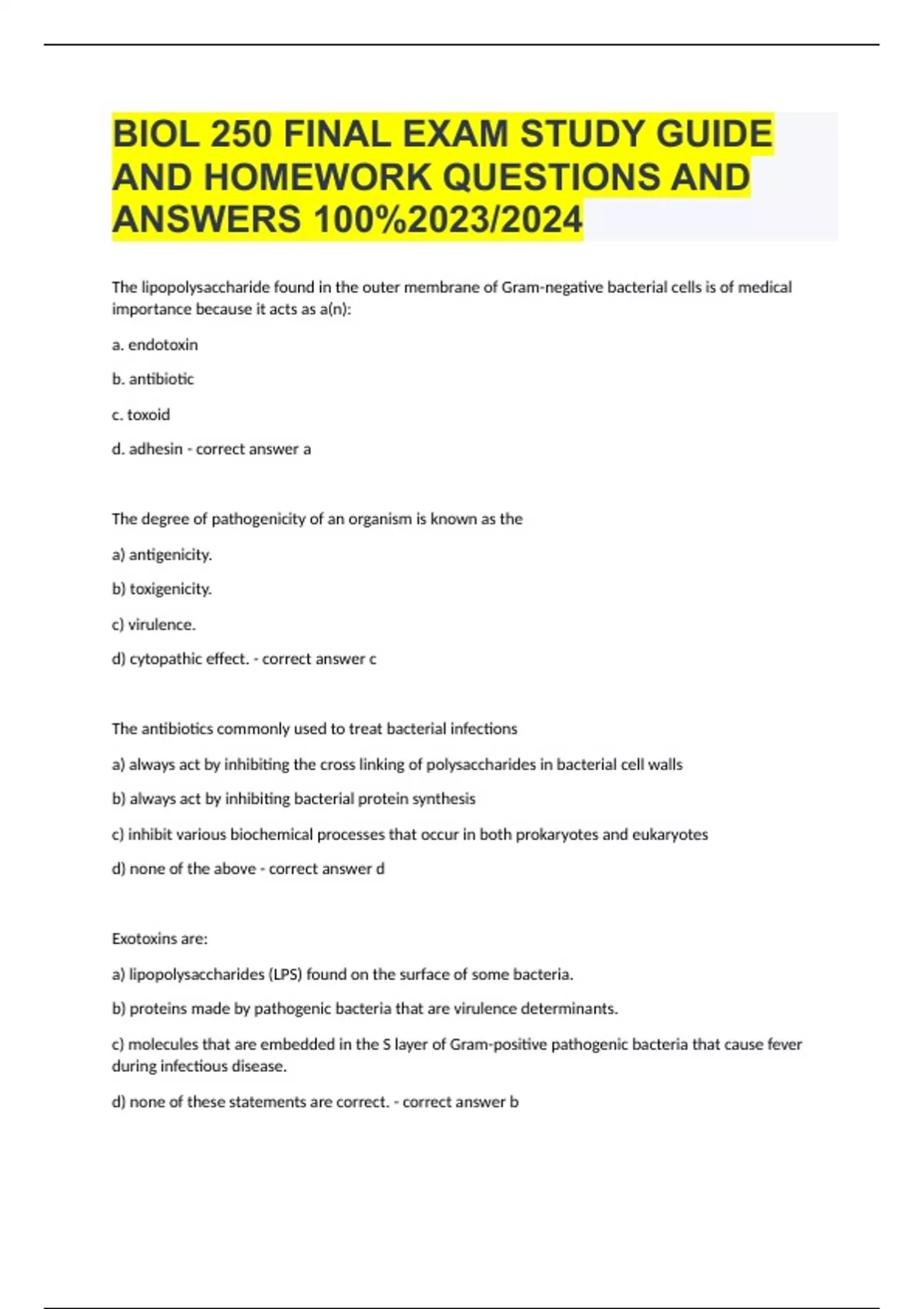 BIOL 250 FINAL EXAM STUDY GUIDE AND HOMEWORK QUESTIONS AND ANSWERS 100%2023/2024

The lipopolysaccharide found in the outer membrane of Gram-negative bacterial cells is of medical importance because it acts as a(n):

a. endotoxin

b. antibiotic

c. toxoid

d. adhesin - correct answer a

The degree of pathogenicity of an organism is known as the

a) antigenicity.

b) toxigenicity.

c) virulence.

d) cytopathic effect. - correct answer c

The antibiotics commonly used to treat bacterial infections

a) always act by inhibiting the cross linking of polysaccharides in bacterial cell walls

b) always act by inhibiting bacterial protein synthesis

c) inhibit various biochemical processes that occur in both prokaryotes and eukaryotes

d) none of the above - correct answer d

Exotoxins are:

a) lipopolysaccharides (LPS) found on the surface of some bacteria.

b) proteins made by pathogenic bacteria that are virulence determinants.

c) molecules that are embedded in the S layer of Gram-positive pathogenic bacteria that cause fever during infectious disease.

d) none of these statements are correct. - correct answer b